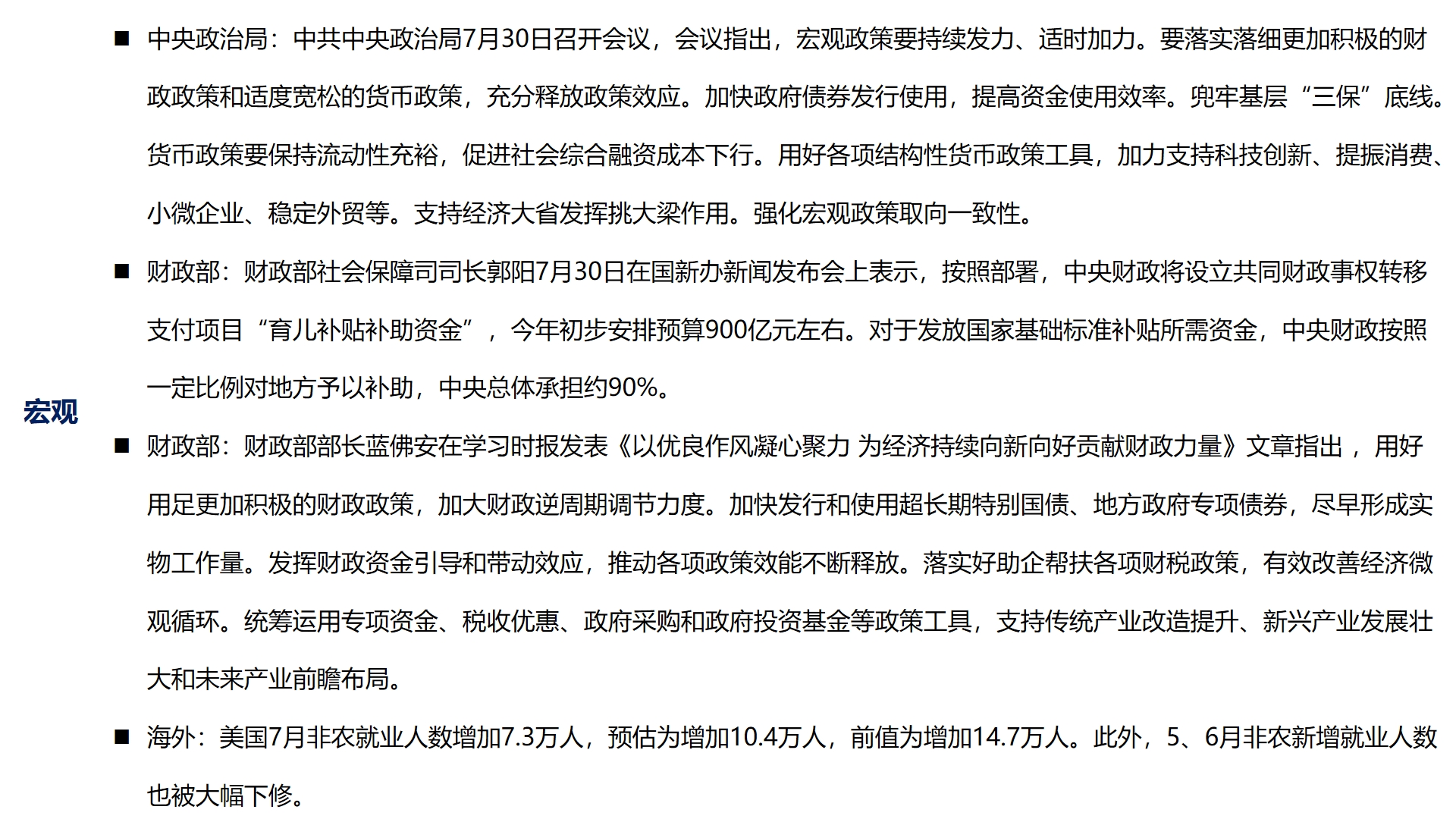 宏观

■ 中央政治局：中共中央政治局7月30日召开会议，会议指出，宏观政策要持续发力、适时加力。要落实落细更加积极的财政政策和适度宽松的货币政策，充分释放政策效应。加快政府债券发行使用，提高资金使用效率。兜牢基层“三保”底线。货币政策要保持流动性充裕，促进社会综合融资成本下行。用好各项结构性货币政策工具，加力支持科技创新、提振消费、小微企业、稳定外贸等。支持经济大省发挥挑大梁作用。强化宏观政策取向一致性。

■ 财政部：财政部社会保障司司长郭阳7月30日在国新办新闻发布会上表示，按照部署，中央财政将设立共同财政事权转移支付项目“育儿补贴补助资金”，今年初步安排预算900亿元左右。对于发放国家基础标准补贴所需资金，中央财政按照一定比例对地方予以补助，中央总体承担约90%。

■ 财政部：财政部部长蓝佛安在学习时报发表《以优良作风凝心聚力 为经济持续向新向好贡献财政力量》文章指出，用好用足更加积极的财政政策，加大财政逆周期调节力度。加快发行和使用超长期特别国债、地方政府专项债券，尽早形成实物工作量。发挥财政资金引导和带动效应，推动各项政策效能不断释放。落实好助企帮扶各项财税政策，有效改善经济微观循环。统筹运用专项资金、税收优惠、政府采购和政府投资基金等政策工具，支持传统产业改造提升、新兴产业发展壮大和未来产业前瞻布局。

■ 海外：美国7月非农就业人数增加7.3万人，预估为增加10.4万人，前值为增加14.7万人。此外，5、6月非农新增就业人数也被大幅下修。